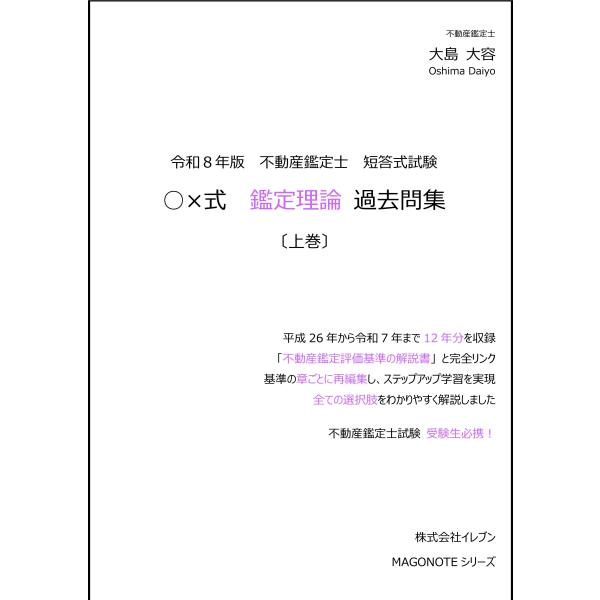 不動産鑑定士
大島 大容
Oshima Daiyo

令和８年版　不動産鑑定士　短答式試験

○×式　鑑定理論　過去問集

〔上巻〕

平成 26 年から令和 7 年まで 12 年分を収録
「不動産鑑定評価基準の解説書」と完全リンク
基準の章ごとに再編集し、ステップアップ学習を実現
全ての選択肢をわかりやすく解説しました

不動産鑑定士試験 受験生必携！

株式会社イレブン
MAGONOTE シリーズ